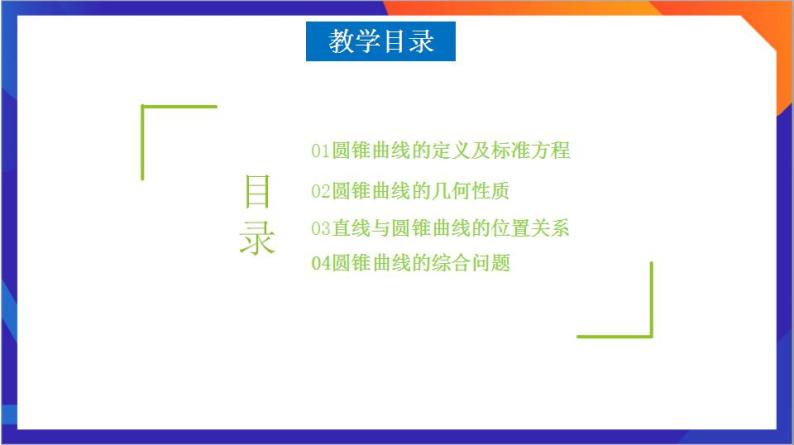 教学目录

目录

01圆锥曲线的定义及标准方程

02圆锥曲线的几何性质

03直线与圆锥曲线的位置关系

04圆锥曲线的综合问题